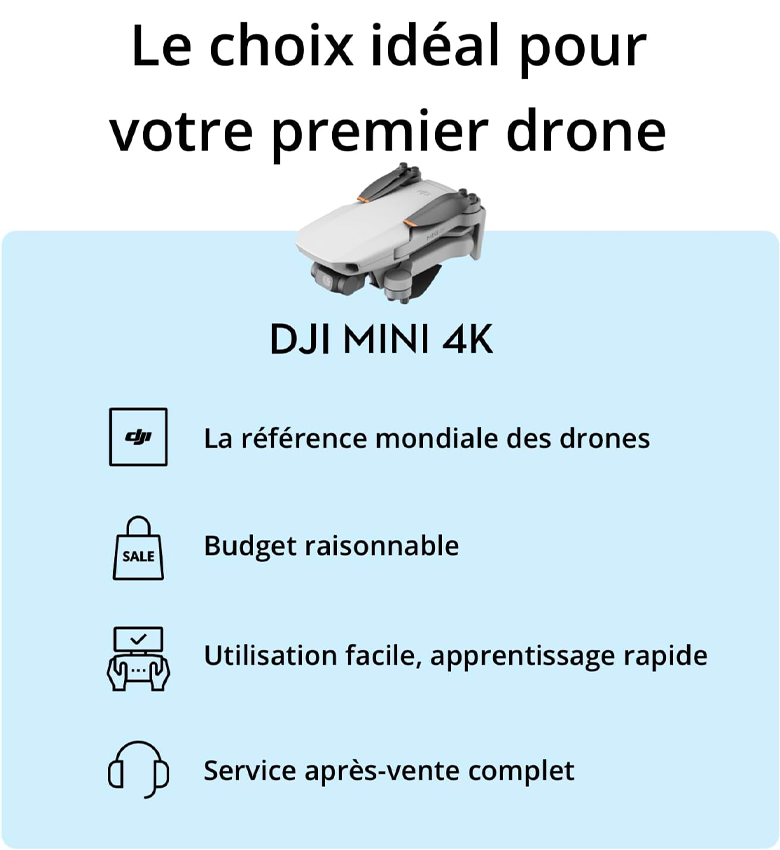 Le choix idéal pour votre premier drone

DJI MINI 4K

dji La référence mondiale des drones

SALE Budget raisonnable

Utilisation facile, apprentissage rapide

Service après-vente complet